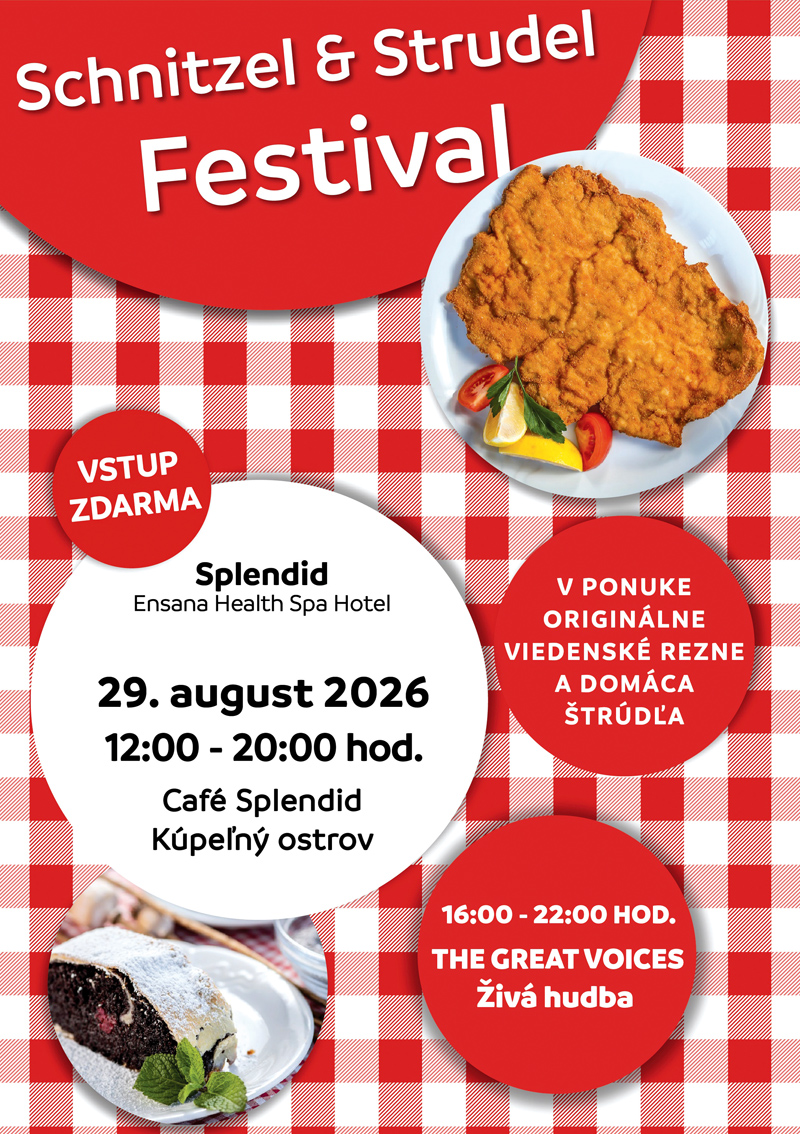 Schnitzel & Strudel
Festival

VSTUP
ZDARMA

Splendid
Ensana Health Spa Hotel

29. august 2026
12:00 - 20:00 hod.

Café Splendid
Kúpeľný ostrov

V PONUKE
ORIGINÁLNE
VIEDENSKÉ REZNE
A DOMÁCA
ŠTRÚDĽA

16:00 - 22:00 HOD.
THE GREAT VOICES
Živá hudba